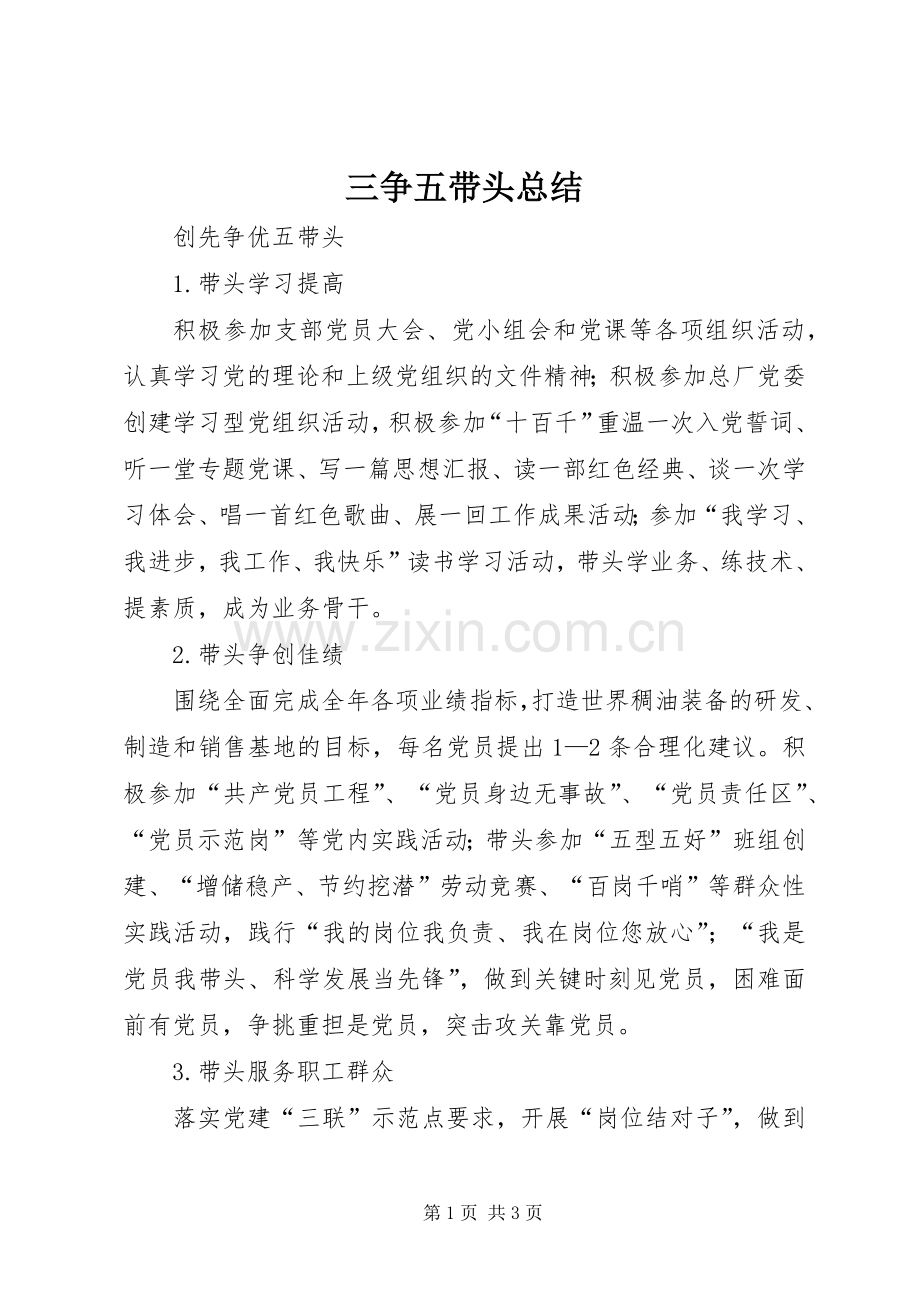 三争五带头总结

创先争优五带头

1.带头学习提高

积极参加支部党员大会、党小组会和党课等各项组织活动，认真学习党的理论和上级党组织的文件精神;积极参加总厂党委创建学习型党组织活动，积极参加“十百千”重温一次入党誓词、听一堂专题党课、写一篇思想汇报、读一部红色经典、谈一次学习体会、唱一首红色歌曲、展一回工作成果活动;参加“我学习、我进步，我工作、我快乐”读书学习活动，带头学业务、练技术、提素质，成为业务骨干。

2.带头争创佳绩

围绕全面完成全年各项业绩指标，打造世界稠油装备的研发、制造和销售基地的目标，每名党员提出1—2条合理化建议。积极参加“共产党员工程”、“党员身边无事故”、“党员责任区”、“党员示范岗”等党内实践活动;带头参加“五型五好”班组创建、“增储稳产、节约挖潜”劳动竞赛、“百岗千哨”等群众性实践活动，践行“我的岗位我负责、我在岗位您放心”;“我是党员我带头、科学发展当先锋”，做到关键时刻见党员，困难面前有党员，争挑重担是党员，突击攻关靠党员。

3.带头服务职工群众

落实党建“三联”示范点要求，开展“岗位结对子”，做到

第1页 共3页

www.zixin.com.cn